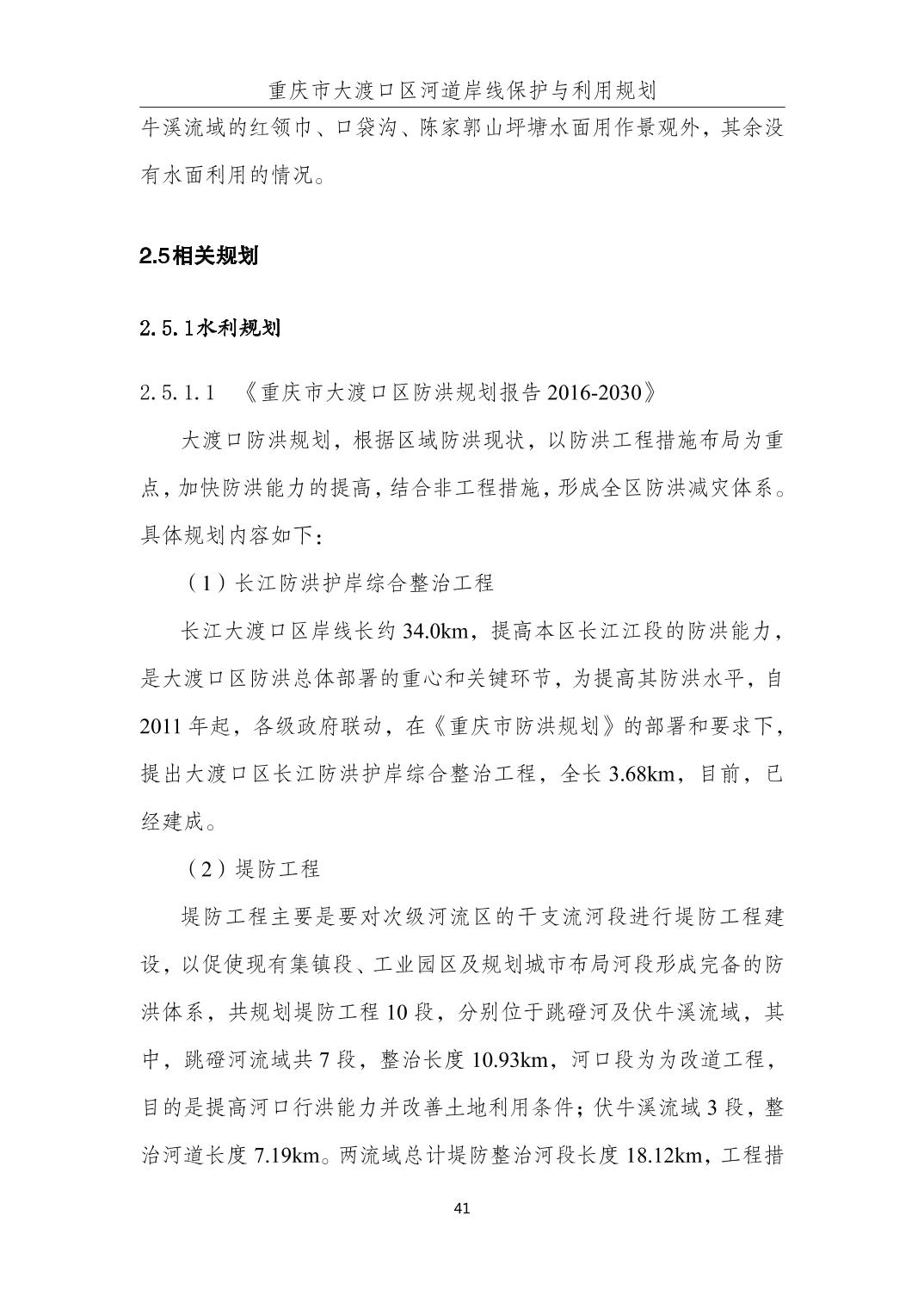 重庆市大渡口区河道岸线保护与利用规划

牛溪流域的红领巾、口袋沟、陈家郭山坪塘水面用作景观外，其余没有水面利用的情况。

2.5相关规划

2.5.1水利规划

2.5.1.1 《重庆市大渡口区防洪规划报告 2016-2030》

大渡口防洪规划，根据区域防洪现状，以防洪工程措施布局为重点，加快防洪能力的提高，结合非工程措施，形成全区防洪减灾体系。具体规划内容如下：

（1）长江防洪护岸综合整治工程

长江大渡口区岸线长约 34.0km，提高本区长江江段的防洪能力，是大渡口区防洪总体部署的重心和关键环节，为提高其防洪水平，自 2011 年起，各级政府联动，在《重庆市防洪规划》的部署和要求下，提出大渡口区长江防洪护岸综合整治工程，全长 3.68km，目前，已经建成。

（2）堤防工程

堤防工程主要是要对次级河流区的干支流河段进行堤防工程建设，以促使现有集镇段、工业园区及规划城市布局河段形成完备的防洪体系，共规划堤防工程 10 段，分别位于跳磴河及伏牛溪流域，其中，跳磴河流域共 7 段，整治长度 10.93km，河口段为为改道工程，目的是提高河口行洪能力并改善土地利用条件；伏牛溪流域 3 段，整治河道长度 7.19km。两流域总计堤防整治河段长度 18.12km，工程措

41